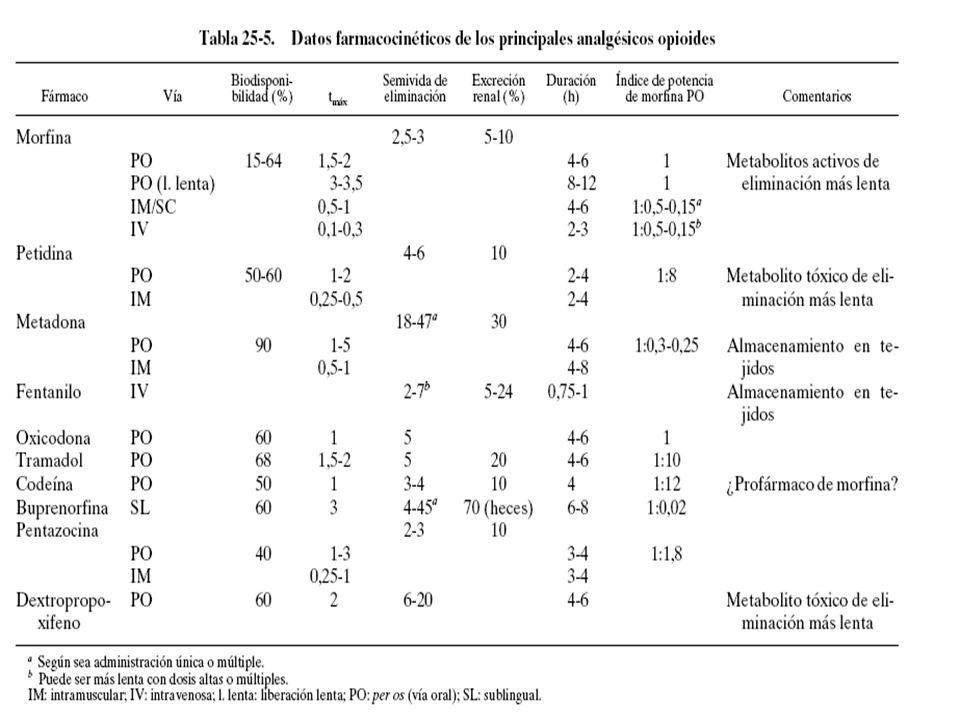 Tabla 25-5. Datos farmacocinéticos de los principales analgésicos opioides

| Fármaco | Vía | Biodisponibilidad (%) | $t_{máx}$ | Semivida de eliminación | Excreción renal (%) | Duración (h) | Índice de potencia de morfina PO | Comentarios |
|---|---|---|---|---|---|---|---|---|
| Morfina | | | | 2,5-3 | 5-10 | | | |
| | PO | 15-64 | 1,5-2 | | | 4-6 | 1 | Metabolitos activos de eliminación más lenta |
| | PO (l. lenta) | | 3-3,5 | | | 8-12 | 1 | |
| | IM/SC | | 0,5-1 | | | 4-6 | 1:0,5-0,15$^a$ | |
| | IV | | 0,1-0,3 | | | 2-3 | 1:0,5-0,15$^b$ | |
| Petidina | | | | 4-6 | 10 | | | |
| | PO | 50-60 | 1-2 | | | 2-4 | 1:8 | Metabolito tóxico de eliminación más lenta |
| | IM | | 0,25-0,5 | | | 2-4 | | |
| Metadona | | | | 18-47$^a$ | 30 | | | |
| | PO | 90 | 1-5 | | | 4-6 | 1:0,3-0,25 | Almacenamiento en tejidos |
| | IM | | 0,5-1 | | | 4-8 | | |
| Fentanilo | IV | | | 2-7$^b$ | 5-24 | 0,75-1 | | Almacenamiento en tejidos |
| Oxicodona | PO | 60 | 1 | 5 | | 4-6 | 1 | |
| Tramadol | PO | 68 | 1,5-2 | 5 | 20 | 4-6 | 1:10 | |
| Codeína | PO | 50 | 1 | 3-4 | 10 | 4 | 1:12 | ¿Profármaco de morfina? |
| Buprenorfina | SL | 60 | 3 | 4-45$^a$ | 70 (heces) | 6-8 | 1:0,02 | |
| Pentazocina | | | | 2-3 | 10 | | | |
| | PO | 40 | 1-3 | | | 3-4 | 1:1,8 | |
| | IM | | 0,25-1 | | | 3-4 | | |
| Dextropropoxifeno | PO | 60 | 2 | 6-20 | | 4-6 | | Metabolito tóxico de eliminación más lenta |

$^a$ Según sea administración única o múltiple.
$^b$ Puede ser más lenta con dosis altas o múltiples.
IM: intramuscular; IV: intravenosa; l. lenta: liberación lenta; PO: per os (vía oral); SL: sublingual.